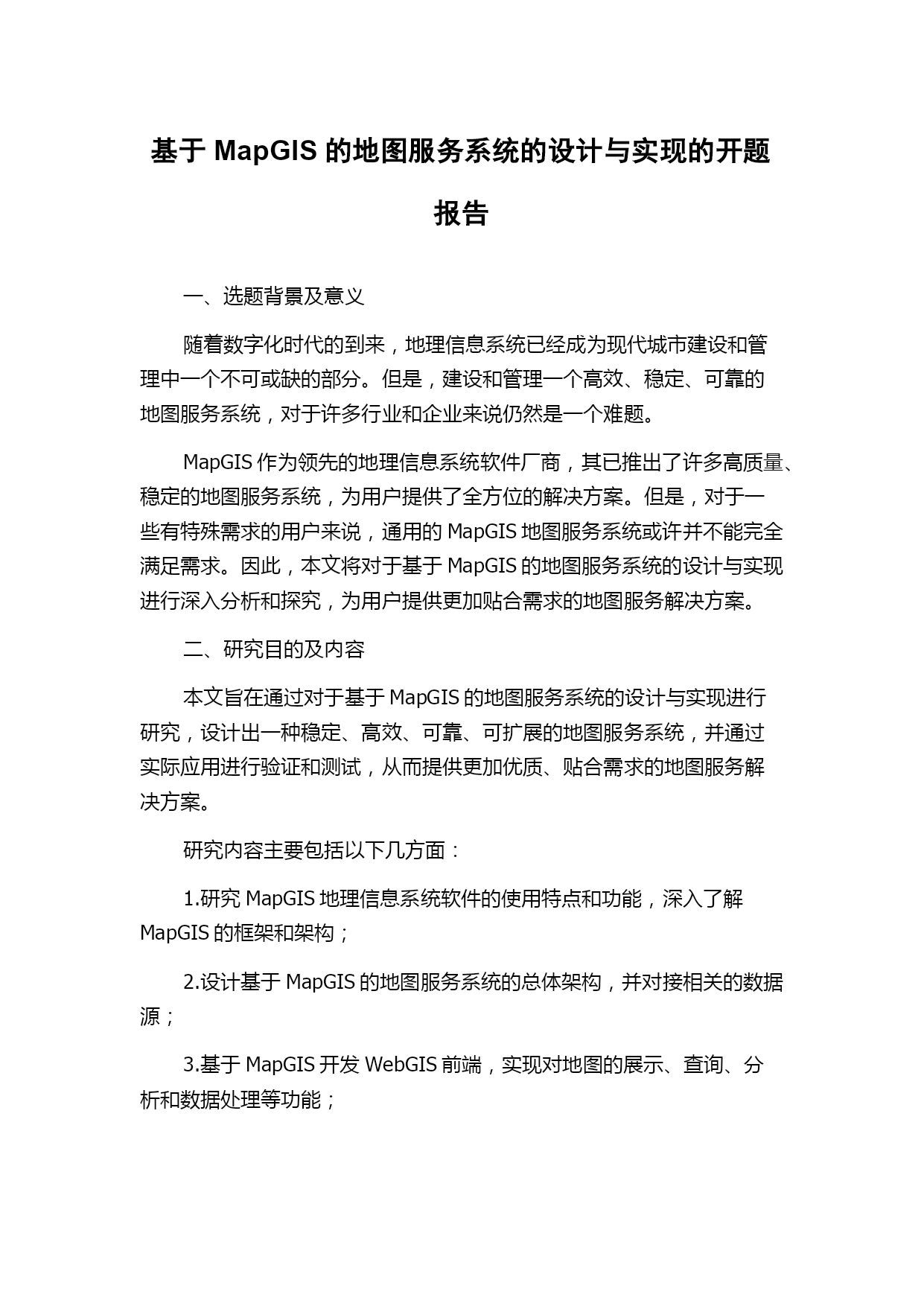 基于 MapGIS 的地图服务系统的设计与实现的开题报告

一、选题背景及意义

随着数字化时代的到来，地理信息系统已经成为现代城市建设和管理中一个不可或缺的部分。但是，建设和管理一个高效、稳定、可靠的地图服务系统，对于许多行业和企业来说仍然是一个难题。

MapGIS 作为领先的地理信息系统软件厂商，其已推出了许多高质量、稳定的地图服务系统，为用户提供了全方位的解决方案。但是，对于一些有特殊需求的用户来说，通用的 MapGIS 地图服务系统或许并不能完全满足需求。因此，本文将对于基于 MapGIS 的地图服务系统的设计与实现进行深入分析和探究，为用户提供更加贴合需求的地图服务解决方案。

二、研究目的及内容

本文旨在通过对于基于 MapGIS 的地图服务系统的设计与实现进行研究，设计出一种稳定、高效、可靠、可扩展的地图服务系统，并通过实际应用进行验证和测试，从而提供更加优质、贴合需求的地图服务解决方案。

研究内容主要包括以下几方面：

1.研究 MapGIS 地理信息系统软件的使用特点和功能，深入了解 MapGIS 的框架和架构；

2.设计基于 MapGIS 的地图服务系统的总体架构，并对接相关的数据源；

3.基于 MapGIS 开发 WebGIS 前端，实现对地图的展示、查询、分析和数据处理等功能；